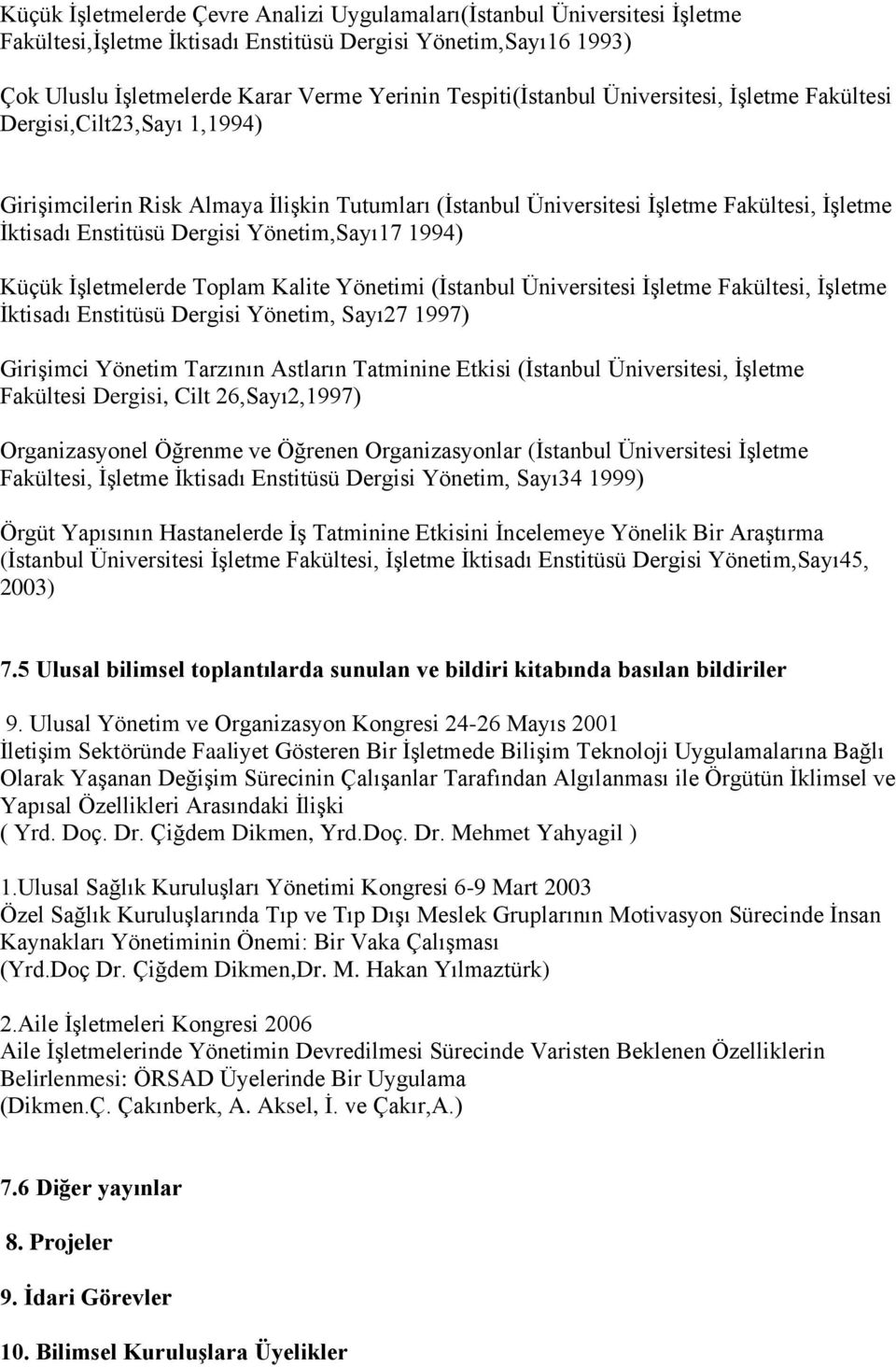 Küçük İşletmelerde Çevre Analizi Uygulamaları(İstanbul Üniversitesi İşletme Fakültesi,İşletme İktisadı Enstitüsü Dergisi Yönetim,Sayı16 1993)

Çok Uluslu İşletmelerde Karar Verme Yerinin Tespiti(İstanbul Üniversitesi, İşletme Fakültesi Dergisi,Cilt23,Sayı 1,1994)

Girişimcilerin Risk Almaya İlişkin Tutumları (İstanbul Üniversitesi İşletme Fakültesi, İşletme İktisadı Enstitüsü Dergisi Yönetim,Sayı17 1994)

Küçük İşletmelerde Toplam Kalite Yönetimi (İstanbul Üniversitesi İşletme Fakültesi, İşletme İktisadı Enstitüsü Dergisi Yönetim, Sayı27 1997)

Girişimci Yönetim Tarzının Astların Tatminine Etkisi (İstanbul Üniversitesi, İşletme Fakültesi Dergisi, Cilt 26,Sayı2,1997)

Organizasyonel Öğrenme ve Öğrenen Organizasyonlar (İstanbul Üniversitesi İşletme Fakültesi, İşletme İktisadı Enstitüsü Dergisi Yönetim, Sayı34 1999)

Örgüt Yapısının Hastanelerde İş Tatminine Etkisini İncelemeye Yönelik Bir Araştırma (İstanbul Üniversitesi İşletme Fakültesi, İşletme İktisadı Enstitüsü Dergisi Yönetim,Sayı45, 2003)

7.5 Ulusal bilimsel toplantılarda sunulan ve bildiri kitabında basılan bildiriler

9. Ulusal Yönetim ve Organizasyon Kongresi 24-26 Mayıs 2001
İletişim Sektöründe Faaliyet Gösteren Bir İşletmede Bilişim Teknoloji Uygulamalarına Bağlı Olarak Yaşanan Değişim Sürecinin Çalışanlar Tarafından Algılanması ile Örgütün İklimsel ve Yapısal Özellikleri Arasındaki İlişki
( Yrd. Doç. Dr. Çiğdem Dikmen, Yrd.Doç. Dr. Mehmet Yahyagil )

1.Ulusal Sağlık Kuruluşları Yönetimi Kongresi 6-9 Mart 2003
Özel Sağlık Kuruluşlarında Tıp ve Tıp Dışı Meslek Gruplarının Motivasyon Sürecinde İnsan Kaynakları Yönetiminin Önemi: Bir Vaka Çalışması
(Yrd.Doç Dr. Çiğdem Dikmen,Dr. M. Hakan Yılmaztürk)

2.Aile İşletmeleri Kongresi 2006
Aile İşletmelerinde Yönetimin Devredilmesi Sürecinde Varisten Beklenen Özelliklerin Belirlenmesi: ÖRSAD Üyelerinde Bir Uygulama
(Dikmen.Ç. Çakınberk, A. Aksel, İ. ve Çakır,A.)

7.6 Diğer yayınlar

8. Projeler

9. İdari Görevler

10. Bilimsel Kuruluşlara Üyelikler